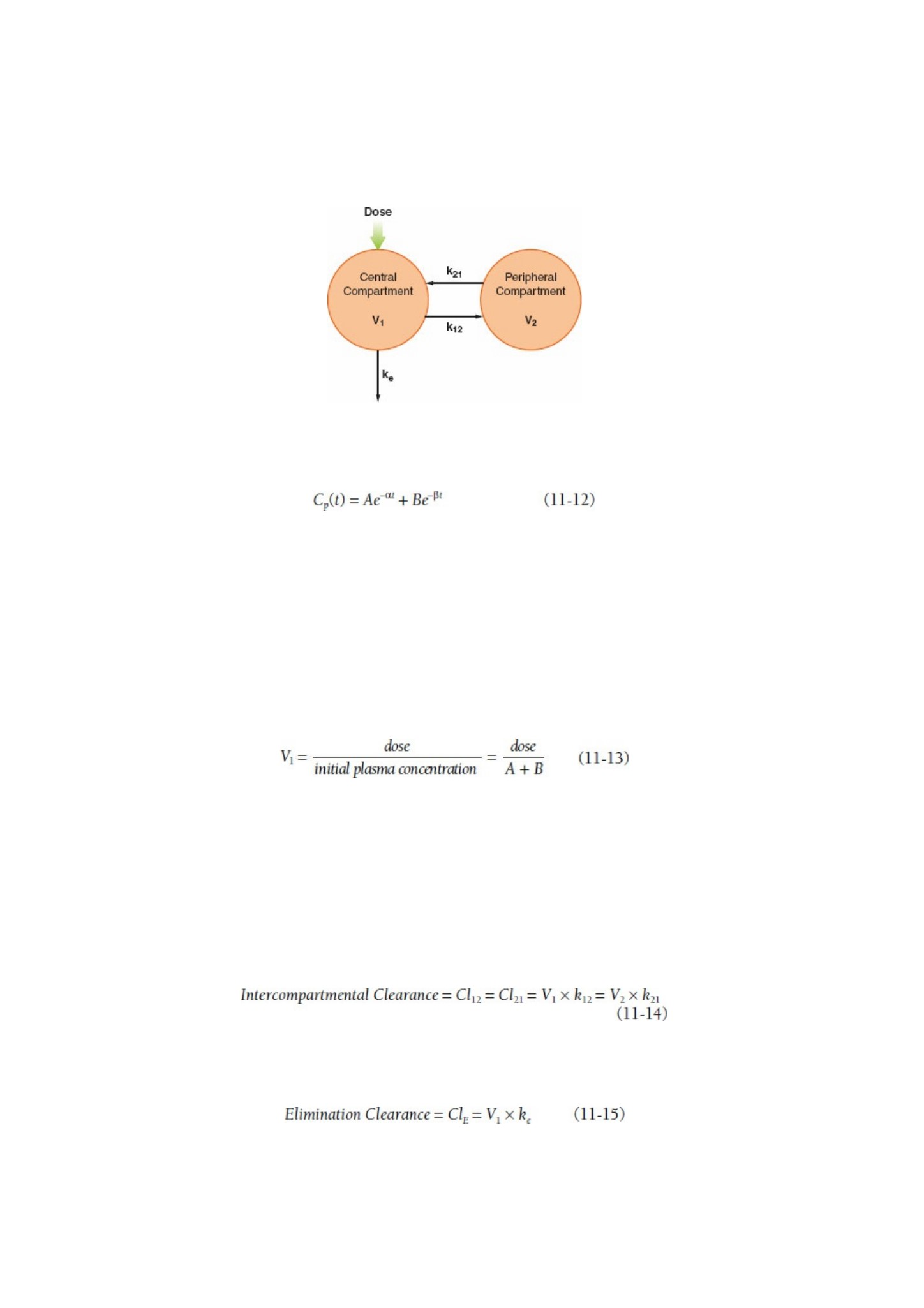 Dose

Central Compartment

$V_1$

$k_{21}$

$k_{12}$

Peripheral Compartment

$V_2$

$k_e$

$C_p(t) = Ae^{-\alpha t} + Be^{-\beta t}$ (11-12)

$V_1 = \frac{dose}{initial\ plasma\ concentration} = \frac{dose}{A + B}$ (11-13)

$Intercompartmental\ Clearance = Cl_{12} = Cl_{21} = V_1 \times k_{12} = V_2 \times k_{21}$ (11-14)

$Elimination\ Clearance = Cl_E = V_1 \times k_e$ (11-15)